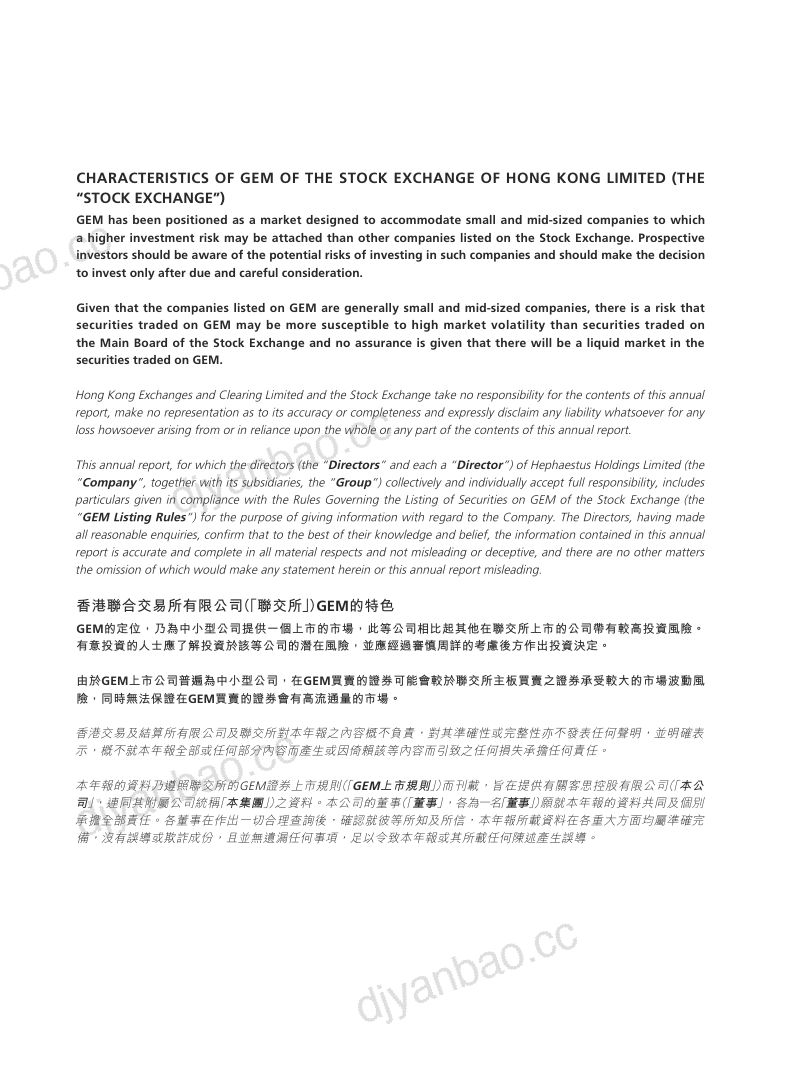 CHARACTERISTICS OF GEM OF THE STOCK EXCHANGE OF HONG KONG LIMITED (THE "STOCK EXCHANGE")

GEM has been positioned as a market designed to accommodate small and mid-sized companies to which a higher investment risk may be attached than other companies listed on the Stock Exchange. Prospective investors should be aware of the potential risks of investing in such companies and should make the decision to invest only after due and careful consideration.

Given that the companies listed on GEM are generally small and mid-sized companies, there is a risk that securities traded on GEM may be more susceptible to high market volatility than securities traded on the Main Board of the Stock Exchange and no assurance is given that there will be a liquid market in the securities traded on GEM.

Hong Kong Exchanges and Clearing Limited and the Stock Exchange take no responsibility for the contents of this annual report, make no representation as to its accuracy or completeness and expressly disclaim any liability whatsoever for any loss howsoever arising from or in reliance upon the whole or any part of the contents of this annual report.

This annual report, for which the directors (the "Directors" and each a "Director") of Hephaestus Holdings Limited (the "Company", together with its subsidiaries, the "Group") collectively and individually accept full responsibility, includes particulars given in compliance with the Rules Governing the Listing of Securities on GEM of the Stock Exchange (the "GEM Listing Rules") for the purpose of giving information with regard to the Company. The Directors, having made all reasonable enquiries, confirm that to the best of their knowledge and belief, the information contained in this annual report is accurate and complete in all material respects and not misleading or deceptive, and there are no other matters the omission of which would make any statement herein or this annual report misleading.

香港聯合交易所有限公司(「聯交所」)GEM的特色

GEM的定位，乃為中小型公司提供一個上市的市場，此等公司相比起其他在聯交所上市的公司帶有較高投資風險。有意投資的人士應了解投資於該等公司的潛在風險，並應經過審慎周詳的考慮後方作出投資決定。

由於GEM上市公司普遍為中小型公司，在GEM買賣的證券可能會較於聯交所主板買賣之證券承受較大的市場波動風險，同時無法保證在GEM買賣的證券會有高流通量的市場。

香港交易及結算所有限公司及聯交所對本年報之內容概不負責，對其準確性或完整性亦不發表任何聲明，並明確表示，概不就本年報全部或任何部分內容而產生或因倚賴該等內容而引致之任何損失承擔任何責任。

本年報的資料乃遵照聯交所的GEM證券上市規則(「GEM上市規則」)而刊載，旨在提供有關客思控股有限公司(「本公司」，連同其附屬公司統稱「本集團」)之資料。本公司的董事(「董事」，各為一名「董事」)願就本年報的資料共同及個別承擔全部責任。各董事在作出一切合理查詢後，確認就彼等所知及所信，本年報所載資料在各重大方面均屬準確完備，沒有誤導或欺詐成份，且並無遺漏任何事項，足以令致本年報或其所載任何陳述產生誤導。

djyanbao.cc